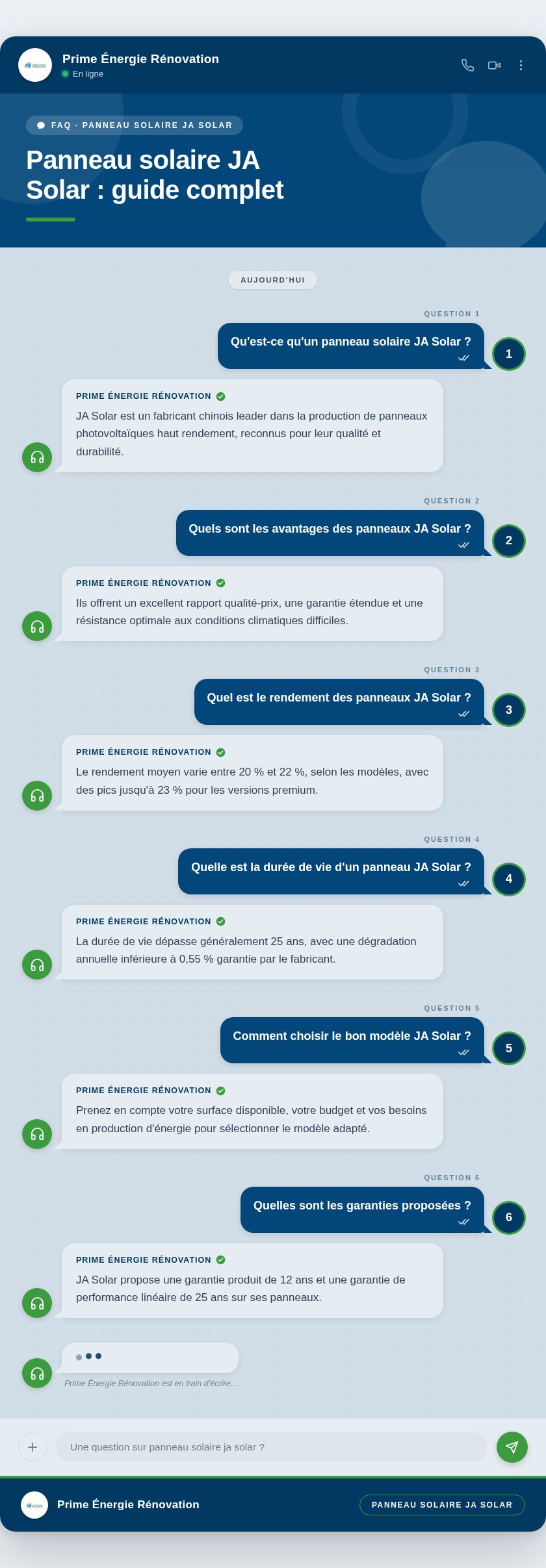 Prime Énergie Rénovation
En ligne

FAQ · PANNEAU SOLAIRE JA SOLAR

Panneau solaire JA Solar : guide complet

AUJOURD'HUI

QUESTION 1

Qu'est-ce qu'un panneau solaire JA Solar ?

1

PRIME ÉNERGIE RÉNOVATION

JA Solar est un fabricant chinois leader dans la production de panneaux photovoltaïques haut rendement, reconnus pour leur qualité et durabilité.

QUESTION 2

Quels sont les avantages des panneaux JA Solar ?

2

PRIME ÉNERGIE RÉNOVATION

Ils offrent un excellent rapport qualité-prix, une garantie étendue et une résistance optimale aux conditions climatiques difficiles.

QUESTION 3

Quel est le rendement des panneaux JA Solar ?

3

PRIME ÉNERGIE RÉNOVATION

Le rendement moyen varie entre 20 % et 22 %, selon les modèles, avec des pics jusqu'à 23 % pour les versions premium.

QUESTION 4

Quelle est la durée de vie d'un panneau JA Solar ?

4

PRIME ÉNERGIE RÉNOVATION

La durée de vie dépasse généralement 25 ans, avec une dégradation annuelle inférieure à 0,55 % garantie par le fabricant.

QUESTION 5

Comment choisir le bon modèle JA Solar ?

5

PRIME ÉNERGIE RÉNOVATION

Prenez en compte votre surface disponible, votre budget et vos besoins en production d'énergie pour sélectionner le modèle adapté.

QUESTION 6

Quelles sont les garanties proposées ?

6

PRIME ÉNERGIE RÉNOVATION

JA Solar propose une garantie produit de 12 ans et une garantie de performance linéaire de 25 ans sur ses panneaux.

Prime Énergie Rénovation est en train d'écrire...

Une question sur panneau solaire ja solar ?

Prime Énergie Rénovation

PANNEAU SOLAIRE JA SOLAR